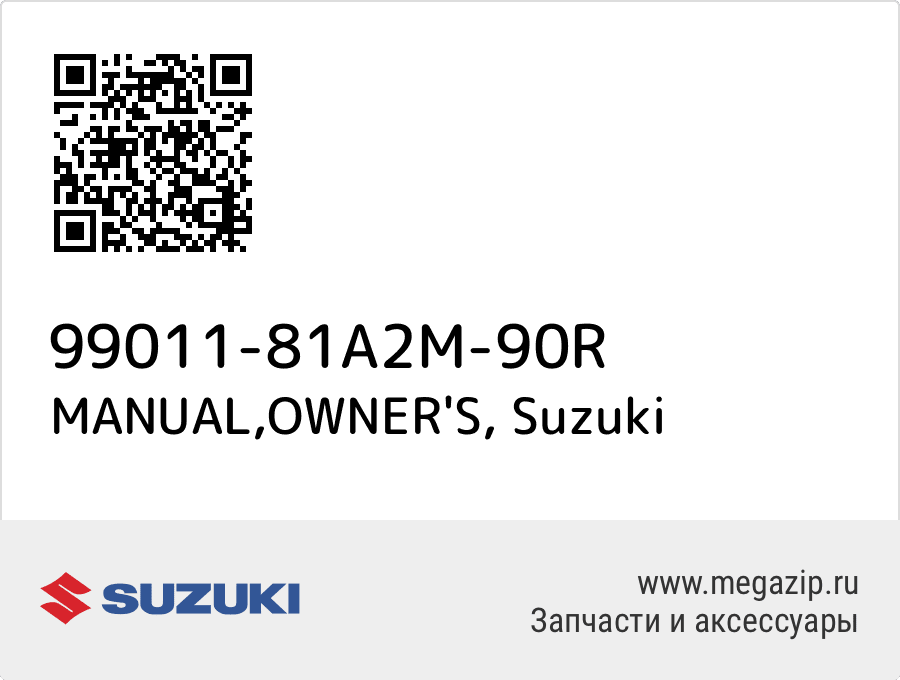 99011-81A2M-90R
MANUAL,OWNER'S, Suzuki

SUZUKI

www.megazip.ru
Запчасти и аксессуары